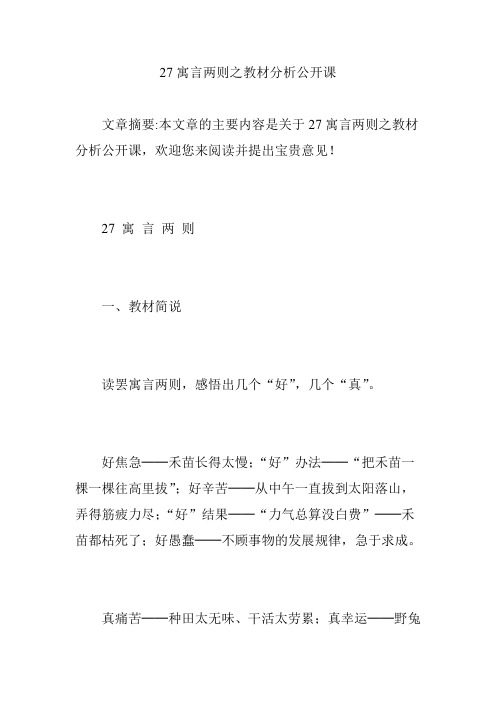 27 寓言两则之教材分析公开课

文章摘要:本文章的主要内容是关于 27 寓言两则之教材分析公开课，欢迎您来阅读并提出宝贵意见！

27 寓 言 两 则

一、教材简说

读罢寓言两则，感悟出几个“好”，几个“真”。

好焦急——禾苗长得太慢；“好”办法——“把禾苗一棵一棵往高里拔”；好辛苦——从中午一直拔到太阳落山，弄得筋疲力尽；“好”结果——“力气总算没白费”——禾苗都枯死了；好愚蠢——不顾事物的发展规律，急于求成。

真痛苦——种田太无味、干活太劳累；真幸运——野兔